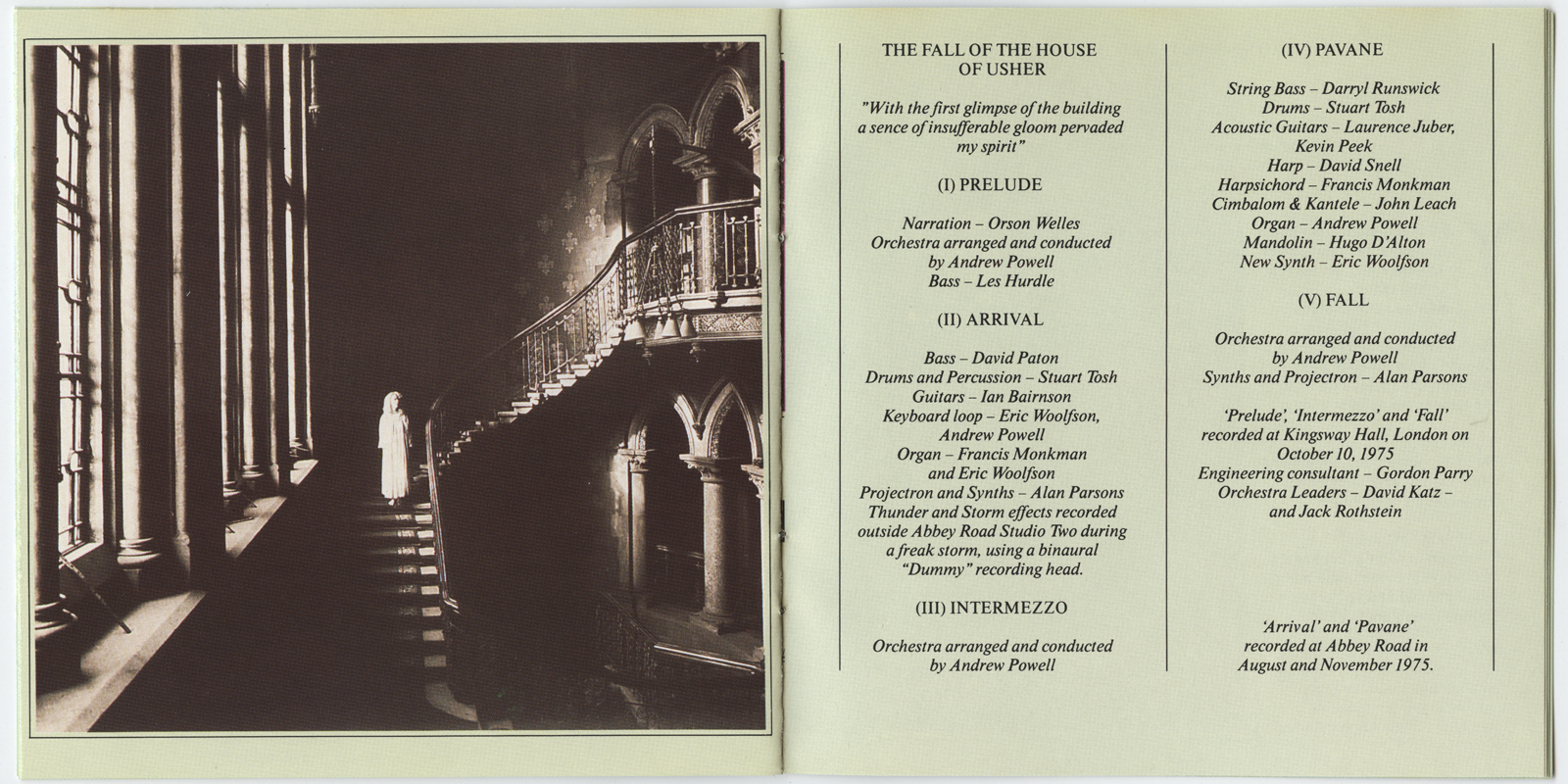 THE FALL OF THE HOUSE OF USHER

"With the first glimpse of the building a sence of insufferable gloom pervaded my spirit"

(I) PRELUDE

Narration – Orson Welles
Orchestra arranged and conducted by Andrew Powell
Bass – Les Hurdle

(II) ARRIVAL

Bass – David Paton
Drums and Percussion – Stuart Tosh
Guitars – Ian Bairnson
Keyboard loop – Eric Woolfson, Andrew Powell
Organ – Francis Monkman and Eric Woolfson
Projectron and Synths – Alan Parsons
Thunder and Storm effects recorded outside Abbey Road Studio Two during a freak storm, using a binaural "Dummy" recording head.

(III) INTERMEZZO

Orchestra arranged and conducted by Andrew Powell

(IV) PAVANE

String Bass – Darryl Runswick
Drums – Stuart Tosh
Acoustic Guitars – Laurence Juber, Kevin Peek
Harp – David Snell
Harpsichord – Francis Monkman
Cimbalom & Kantele – John Leach
Organ – Andrew Powell
Mandolin – Hugo D'Alton
New Synth – Eric Woolfson

(V) FALL

Orchestra arranged and conducted by Andrew Powell
Synths and Projectron – Alan Parsons

'Prelude', 'Intermezzo' and 'Fall' recorded at Kingsway Hall, London on October 10, 1975
Engineering consultant – Gordon Parry
Orchestra Leaders – David Katz – and Jack Rothstein

'Arrival' and 'Pavane' recorded at Abbey Road in August and November 1975.